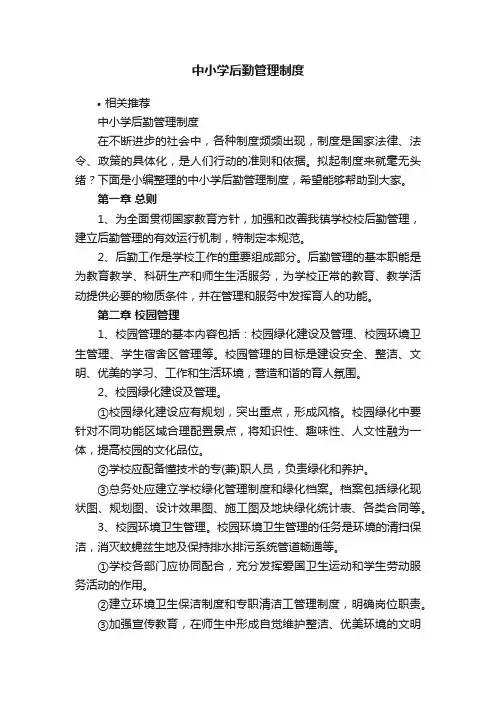 中小学后勤管理制度

• 相关推荐

中小学后勤管理制度

在不断进步的社会中，各种制度频频出现，制度是国家法律、法令、政策的具体化，是人们行动的准则和依据。拟起制度来就毫无头绪？下面是小编整理的中小学后勤管理制度，希望能够帮助到大家。

第一章 总则

1、为全面贯彻国家教育方针，加强和改善我镇学校校后勤管理，建立后勤管理的有效运行机制，特制定本规范。

2、后勤工作是学校工作的重要组成部分。后勤管理的基本职能是为教育教学、科研生产和师生生活服务，为学校正常的教育、教学活动提供必要的物质条件，并在管理和服务中发挥育人的功能。

第二章 校园管理

1、校园管理的基本内容包括：校园绿化建设及管理、校园环境卫生管理、学生宿舍区管理等。校园管理的目标是建设安全、整洁、文明、优美的学习、工作和生活环境，营造和谐的育人氛围。

2、校园绿化建设及管理。

①校园绿化建设应有规划，突出重点，形成风格。校园绿化中要针对不同功能区域合理配置景点，将知识性、趣味性、人文性融为一体，提高校园的文化品位。

②学校应配备懂技术的专(兼)职人员，负责绿化和养护。

③总务处应建立学校绿化管理制度和绿化档案。档案包括绿化现状图、规划图、设计效果图、施工图及地块绿化统计表、各类合同等。

3、校园环境卫生管理。校园环境卫生管理的任务是环境的清扫保洁，消灭蚊蝇兹生地及保持排水排污系统管道畅通等。

①学校各部门应协同配合，充分发挥爱国卫生运动和学生劳动服务活动的作用。

②建立环境卫生保洁制度和专职清洁工管理制度，明确岗位职责。

③加强宣传教育，在师生中形成自觉维护整洁、优美环境的文明